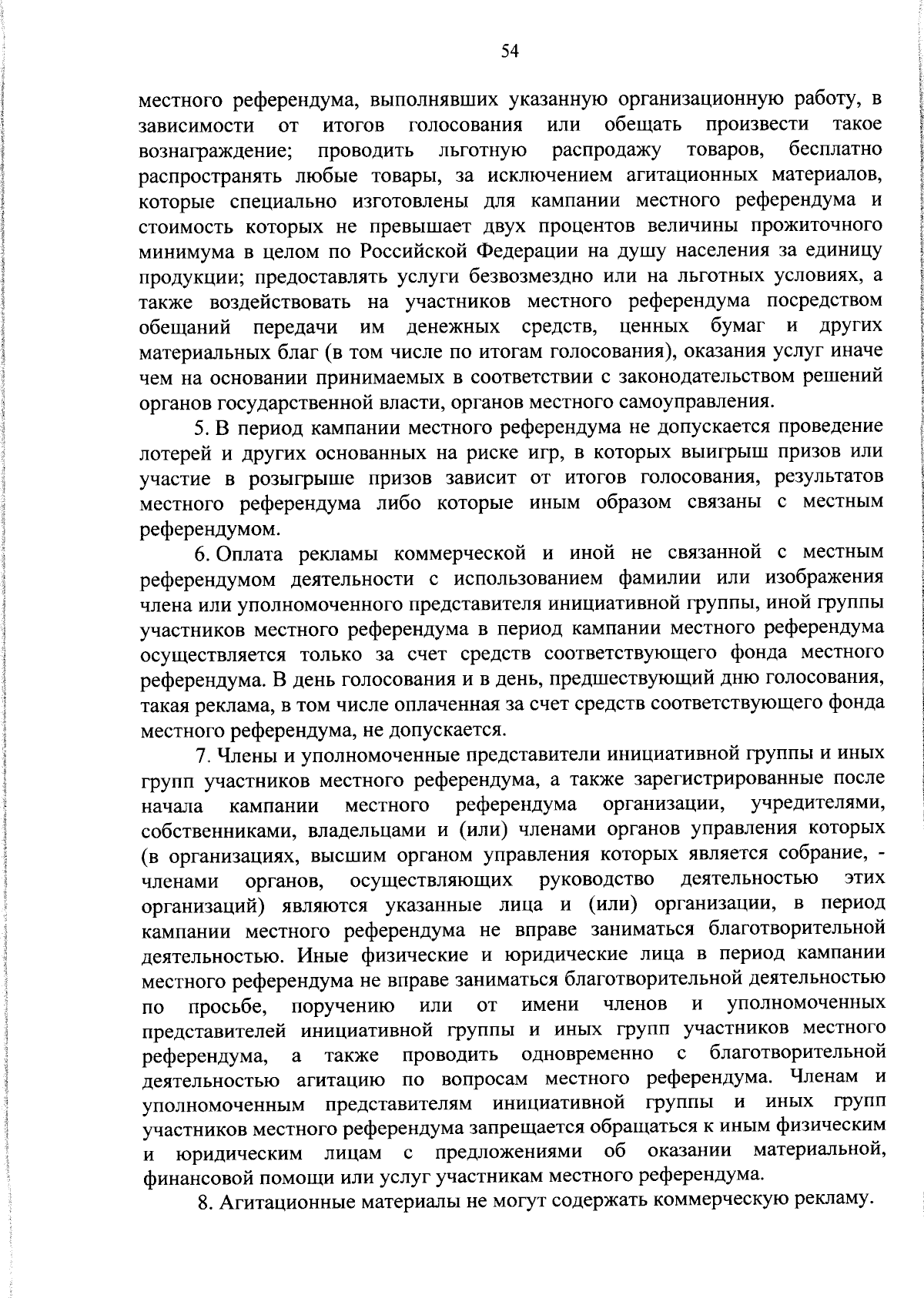 54

местного референдума, выполнявших указанную организационную работу, в зависимости от итогов голосования или обещать произвести такое вознаграждение; проводить льготную распродажу товаров, бесплатно распространять любые товары, за исключением агитационных материалов, которые специально изготовлены для кампании местного референдума и стоимость которых не превышает двух процентов величины прожиточного минимума в целом по Российской Федерации на душу населения за единицу продукции; предоставлять услуги безвозмездно или на льготных условиях, а также воздействовать на участников местного референдума посредством обещаний передачи им денежных средств, ценных бумаг и других материальных благ (в том числе по итогам голосования), оказания услуг иначе чем на основании принимаемых в соответствии с законодательством решений органов государственной власти, органов местного самоуправления.

5. В период кампании местного референдума не допускается проведение лотерей и других основанных на риске игр, в которых выигрыш призов или участие в розыгрыше призов зависит от итогов голосования, результатов местного референдума либо которые иным образом связаны с местным референдумом.

6. Оплата рекламы коммерческой и иной не связанной с местным референдумом деятельности с использованием фамилии или изображения члена или уполномоченного представителя инициативной группы, иной группы участников местного референдума в период кампании местного референдума осуществляется только за счет средств соответствующего фонда местного референдума. В день голосования и в день, предшествующий дню голосования, такая реклама, в том числе оплаченная за счет средств соответствующего фонда местного референдума, не допускается.

7. Члены и уполномоченные представители инициативной группы и иных групп участников местного референдума, а также зарегистрированные после начала кампании местного референдума организации, учредителями, собственниками, владельцами и (или) членами органов управления которых (в организациях, высшим органом управления которых является собрание, - членами органов, осуществляющих руководство деятельностью этих организаций) являются указанные лица и (или) организации, в период кампании местного референдума не вправе заниматься благотворительной деятельностью. Иные физические и юридические лица в период кампании местного референдума не вправе заниматься благотворительной деятельностью по просьбе, поручению или от имени членов и уполномоченных представителей инициативной группы и иных групп участников местного референдума, а также проводить одновременно с благотворительной деятельностью агитацию по вопросам местного референдума. Членам и уполномоченным представителям инициативной группы и иных групп участников местного референдума запрещается обращаться к иным физическим и юридическим лицам с предложениями об оказании материальной, финансовой помощи или услуг участникам местного референдума.

8. Агитационные материалы не могут содержать коммерческую рекламу.